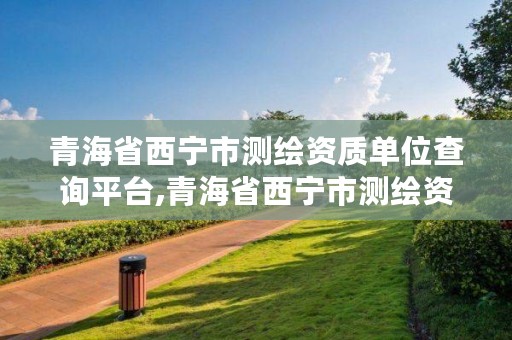 青海省西宁市测绘资质单位查询平台,青海省西宁市测绘资